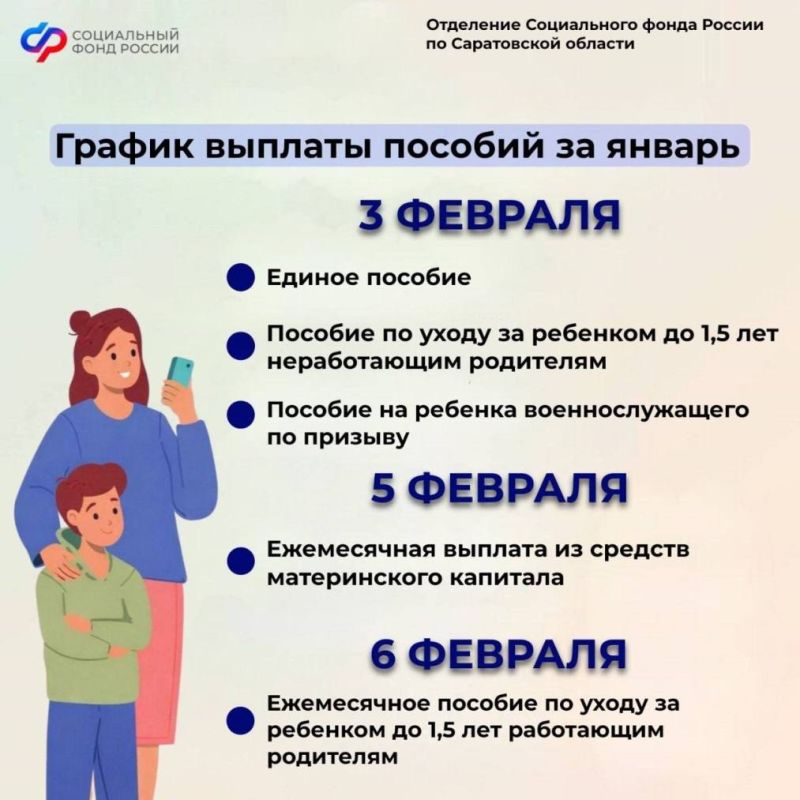 СОЦИАЛЬНЫЙ ФОНД РОССИИ

Отделение Социального фонда России по Саратовской области

График выплаты пособий за январь

3 ФЕВРАЛЯ

Единое пособие

Пособие по уходу за ребенком до 1,5 лет неработающим родителям

Пособие на ребенка военнослужащего по призыву

5 ФЕВРАЛЯ

Ежемесячная выплата из средств материнского капитала

6 ФЕВРАЛЯ

Ежемесячное пособие по уходу за ребенком до 1,5 лет работающим родителям